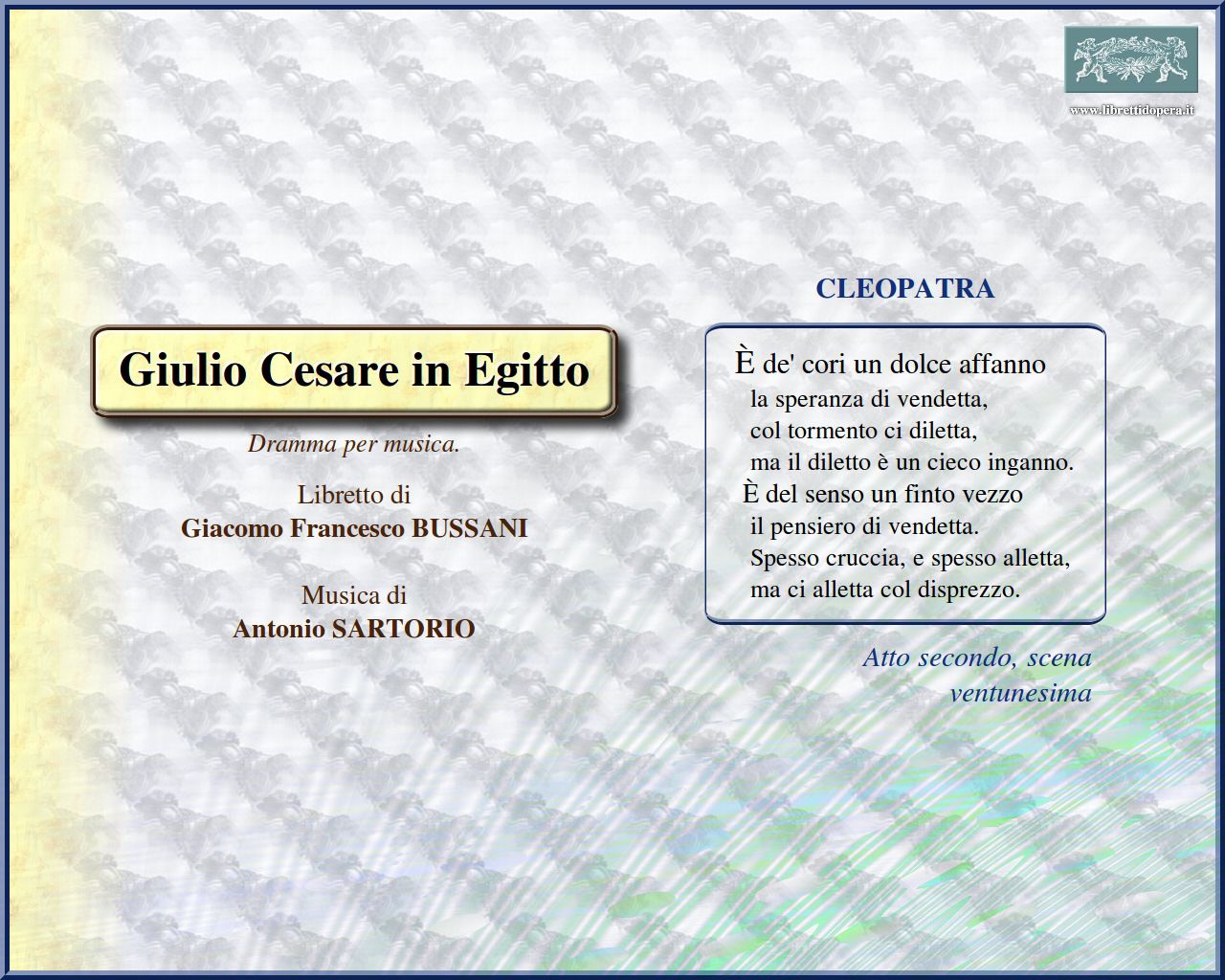 www.librettidopera.it

Giulio Cesare in Egitto

Dramma per musica.

Libretto di
Giacomo Francesco BUSSANI

Musica di
Antonio SARTORIO

CLEOPATRA

È de' cori un dolce affanno
la speranza di vendetta,
col tormento ci diletta,
ma il diletto è un cieco inganno.
È del senso un finto vezzo
il pensiero di vendetta.
Spesso cruccia, e spesso alletta,
ma ci alletta col disprezzo.

Atto secondo, scena ventunesima